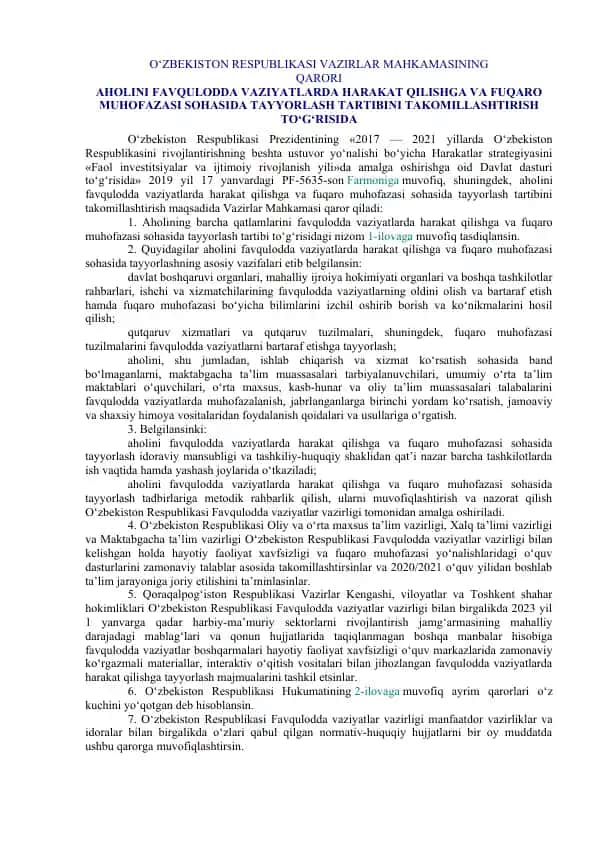 O‘ZBEKISTON RESPUBLIKASI VAZIRLAR MAHKAMASINING
QARORI
AHOLINI FAVQULODDA VAZIYATLARDA HARAKAT QILISHGA VA FUQARO MUHOFAZASI SOHASIDA TAYYORLASH TARTIBINI TAKOMILLASHTIRISH TO‘G‘RISIDA

O‘zbekiston Respublikasi Prezidentining «2017 — 2021 yillarda O‘zbekiston Respublikasini rivojlantirishning beshta ustuvor yo‘nalishi bo‘yicha Harakatlar strategiyasini «Faol investitsiyalar va ijtimoiy rivojlanish yili»da amalga oshirishga oid Davlat dasturi to‘g‘risida» 2019 yil 17 yanvardagi PF-5635-son Farmoniga muvofiq, shuningdek, aholini favqulodda vaziyatlarda harakat qilishga va fuqaro muhofazasi sohasida tayyorlash tartibini takomillashtirish maqsadida Vazirlar Mahkamasi qaror qiladi:

1. Aholining barcha qatlamlarini favqulodda vaziyatlarda harakat qilishga va fuqaro muhofazasi sohasida tayyorlash tartibi to‘g‘risidagi nizom 1-ilovaga muvofiq tasdiqlansin.

2. Quyidagilar aholini favqulodda vaziyatlarda harakat qilishga va fuqaro muhofazasi sohasida tayyorlashning asosiy vazifalari etib belgilansin:

davlat boshqaruvi organlari, mahalliy ijroiya hokimiyati organlari va boshqa tashkilotlar rahbarlari, ishchi va xizmatchilarining favqulodda vaziyatlarning oldini olish va bartaraf etish hamda fuqaro muhofazasi bo‘yicha bilimlarini izchil oshirib borish va ko‘nikmalarini hosil qilish;

qutqaruv xizmatlari va qutqaruv tuzilmalari, shuningdek, fuqaro muhofazasi tuzilmalarini favqulodda vaziyatlarni bartaraf etishga tayyorlash;

aholini, shu jumladan, ishlab chiqarish va xizmat ko‘rsatish sohasida band bo‘lmaganlarni, maktabgacha ta’lim muassasalari tarbiyalanuvchilari, umumiy o‘rta ta’lim maktablari o‘quvchilari, o‘rta maxsus, kasb-hunar va oliy ta’lim muassasalari talabalarini favqulodda vaziyatlarda muhofazalanish, jabrlanganlarga birinchi yordam ko‘rsatish, jamoaviy va shaxsiy himoya vositalaridan foydalanish qoidalari va usullariga o‘rgatish.

3. Belgilansinki:

aholini favqulodda vaziyatlarda harakat qilishga va fuqaro muhofazasi sohasida tayyorlash idoraviy mansubligi va tashkiliy-huquqiy shaklidan qat’i nazar barcha tashkilotlarda ish vaqtida hamda yashash joylarida o‘tkaziladi;

aholini favqulodda vaziyatlarda harakat qilishga va fuqaro muhofazasi sohasida tayyorlash tadbirlariga metodik rahbarlik qilish, ularni muvofiqlashtirish va nazorat qilish O‘zbekiston Respublikasi Favqulodda vaziyatlar vazirligi tomonidan amalga oshiriladi.

4. O‘zbekiston Respublikasi Oliy va o‘rta maxsus ta’lim vazirligi, Xalq ta’limi vazirligi va Maktabgacha ta’lim vazirligi O‘zbekiston Respublikasi Favqulodda vaziyatlar vazirligi bilan kelishgan holda hayotiy faoliyat xavfsizligi va fuqaro muhofazasi yo‘nalishlaridagi o‘quv dasturlarini zamonaviy talablar asosida takomillashtirsinlar va 2020/2021 o‘quv yilidan boshlab ta’lim jarayoniga joriy etilishini ta’minlasinlar.

5. Qoraqalpog‘iston Respublikasi Vazirlar Kengashi, viloyatlar va Toshkent shahar hokimliklari O‘zbekiston Respublikasi Favqulodda vaziyatlar vazirligi bilan birgalikda 2023 yil 1 yanvarga qadar harbiy-ma’muriy sektorlarni rivojlantirish jamg‘armasining mahalliy darajadagi mablag‘lari va qonun hujjatlarida taqiqlanmagan boshqa manbalar hisobiga favqulodda vaziyatlar boshqarmalari hayotiy faoliyat xavfsizligi o‘quv markazlarida zamonaviy ko‘rgazmali materiallar, interaktiv o‘qitish vositalari bilan jihozlangan favqulodda vaziyatlarda harakat qilishga tayyorlash majmualarini tashkil etsinlar.

6. O‘zbekiston Respublikasi Hukumatining 2-ilovaga muvofiq ayrim qarorlari o‘z kuchini yo‘qotgan deb hisoblansin.

7. O‘zbekiston Respublikasi Favqulodda vaziyatlar vazirligi manfaatdor vazirliklar va idoralar bilan birgalikda o‘zlari qabul qilgan normativ-huquqiy hujjatlarni bir oy muddatda ushbu qarorga muvofiqlashtirsin.